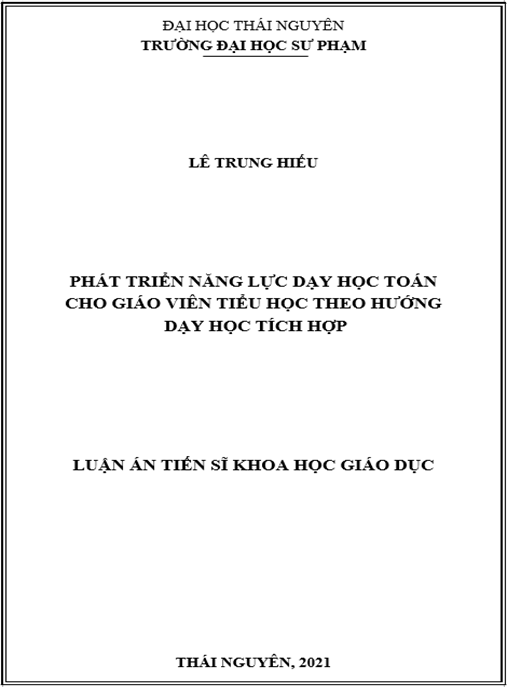 ĐẠI HỌC THÁI NGUYÊN
TRƯỜNG ĐẠI HỌC SƯ PHẠM

LÊ TRUNG HIẾU

PHÁT TRIỂN NĂNG LỰC DẠY HỌC TOÁN CHO GIÁO VIÊN TIỂU HỌC THEO HƯỚNG DẠY HỌC TÍCH HỢP

LUẬN ÁN TIẾN SĨ KHOA HỌC GIÁO DỤC

THÁI NGUYÊN, 2021